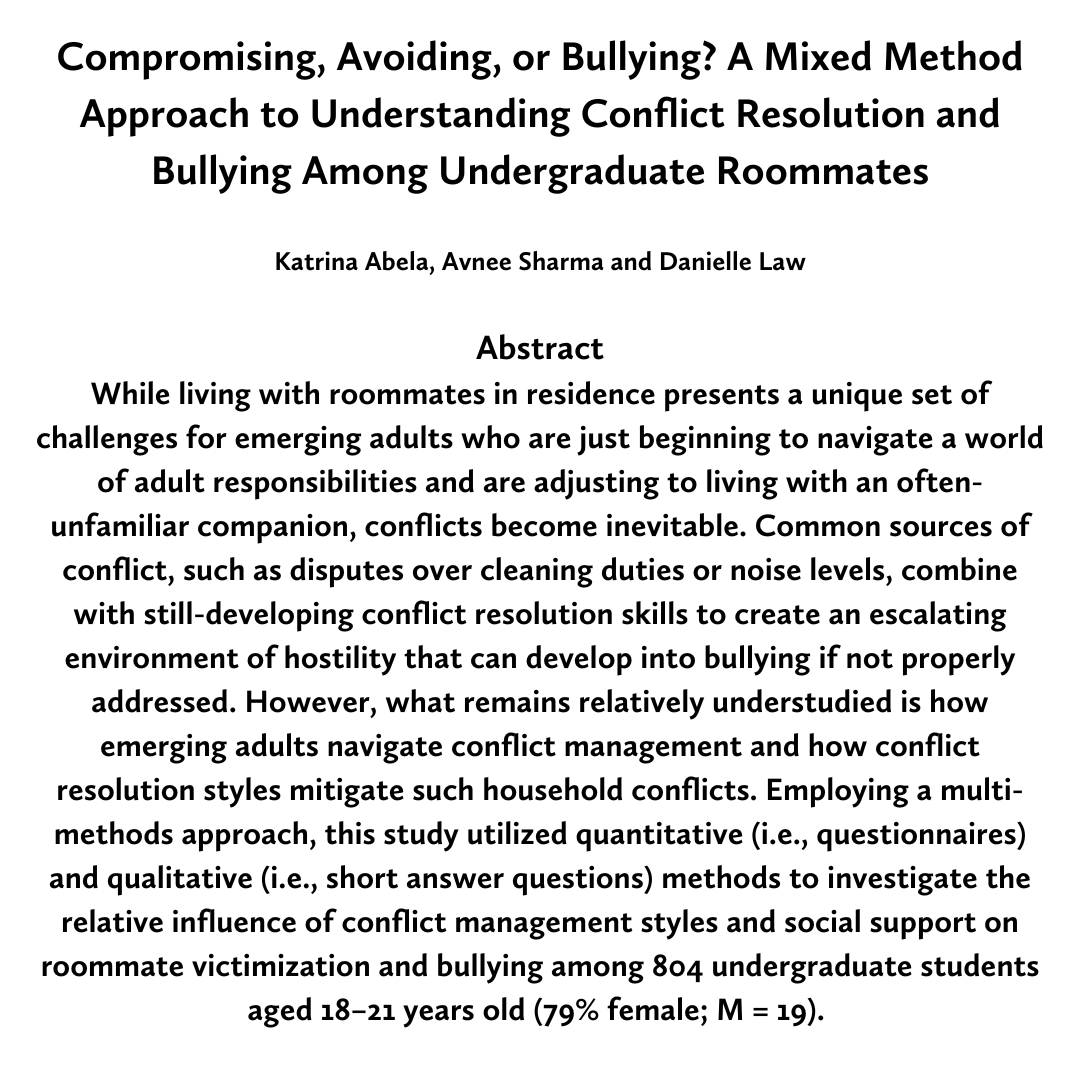 Compromising, Avoiding, or Bullying? A Mixed Method Approach to Understanding Conflict Resolution and Bullying Among Undergraduate Roommates

Katrina Abela, Avnee Sharma and Danielle Law

Abstract

While living with roommates in residence presents a unique set of challenges for emerging adults who are just beginning to navigate a world of adult responsibilities and are adjusting to living with an often-unfamiliar companion, conflicts become inevitable. Common sources of conflict, such as disputes over cleaning duties or noise levels, combine with still-developing conflict resolution skills to create an escalating environment of hostility that can develop into bullying if not properly addressed. However, what remains relatively understudied is how emerging adults navigate conflict management and how conflict resolution styles mitigate such household conflicts. Employing a multi-methods approach, this study utilized quantitative (i.e., questionnaires) and qualitative (i.e., short answer questions) methods to investigate the relative influence of conflict management styles and social support on roommate victimization and bullying among 804 undergraduate students aged 18–21 years old (79% female; M = 19).